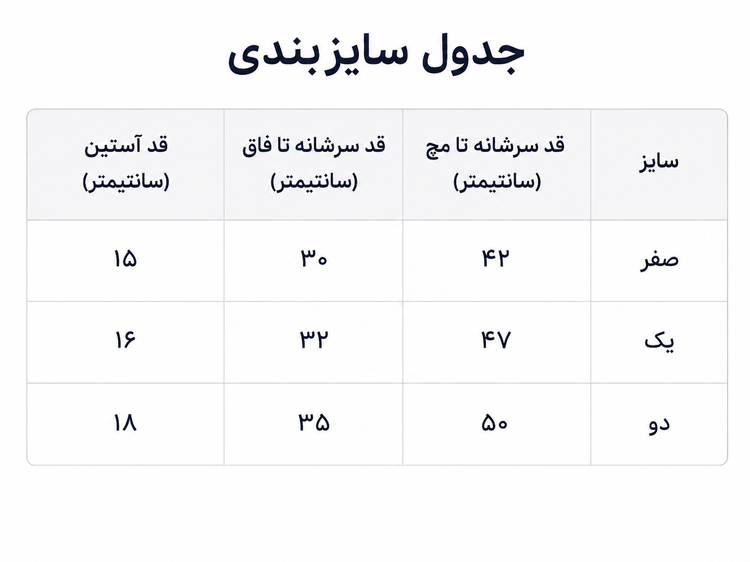 جدول سایزبندی

| سایز | قد سرشانه تا مچ (سانتیمتر) | قد سرشانه تا فاق (سانتیمتر) | قد آستین (سانتیمتر) |
|---|---|---|---|
| صفر | ۴۲ | ۳۰ | ۱۵ |
| یک | ۴۷ | ۳۲ | ۱۶ |
| دو | ۵۰ | ۳۵ | ۱۸ |